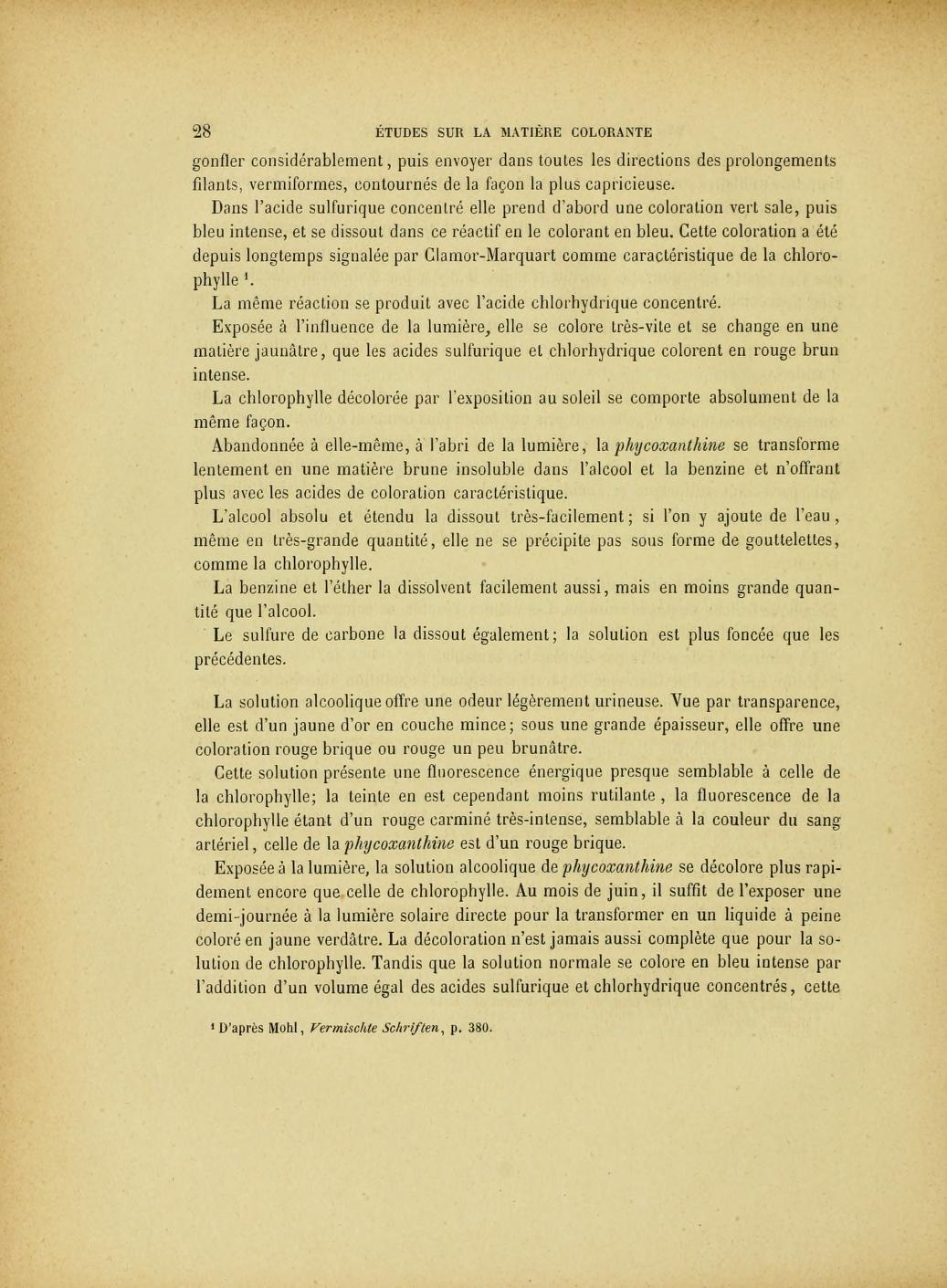 28 ÉTUDES SUR LA MATIÈRE COLORANTE

gonfler considérablement, puis envoyer dans toutes les directions des prolongements filants, vermiformes, contournés de la façon la plus capricieuse.

Dans l'acide sulfurique concentré elle prend d'abord une coloration vert sale, puis bleu intense, et se dissout dans ce réactif en le colorant en bleu. Cette coloration a été depuis longtemps signalée par Clamor-Marquart comme caractéristique de la chlorophylle $^{1}$.

La même réaction se produit avec l'acide chlorhydrique concentré.

Exposée à l'influence de la lumière, elle se colore très-vite et se change en une matière jaunâtre, que les acides sulfurique et chlorhydrique colorent en rouge brun intense.

La chlorophylle décolorée par l'exposition au soleil se comporte absolument de la même façon.

Abandonnée à elle-même, à l'abri de la lumière, la phycoxanthine se transforme lentement en une matière brune insoluble dans l'alcool et la benzine et n'offrant plus avec les acides de coloration caractéristique.

L'alcool absolu et étendu la dissout très-facilement; si l'on y ajoute de l'eau, même en très-grande quantité, elle ne se précipite pas sous forme de gouttelettes, comme la chlorophylle.

La benzine et l'éther la dissolvent facilement aussi, mais en moins grande quantité que l'alcool.

Le sulfure de carbone la dissout également; la solution est plus foncée que les précédentes.

La solution alcoolique offre une odeur légèrement urineuse. Vue par transparence, elle est d'un jaune d'or en couche mince; sous une grande épaisseur, elle offre une coloration rouge brique ou rouge un peu brunâtre.

Cette solution présente une fluorescence énergique presque semblable à celle de la chlorophylle; la teinte en est cependant moins rutilante, la fluorescence de la chlorophylle étant d'un rouge carminé très-intense, semblable à la couleur du sang artériel, celle de la phycoxanthine est d'un rouge brique.

Exposée à la lumière, la solution alcoolique de phycoxanthine se décolore plus rapidement encore que celle de chlorophylle. Au mois de juin, il suffit de l'exposer une demi-journée à la lumière solaire directe pour la transformer en un liquide à peine coloré en jaune verdâtre. La décoloration n'est jamais aussi complète que pour la solution de chlorophylle. Tandis que la solution normale se colore en bleu intense par l'addition d'un volume égal des acides sulfurique et chlorhydrique concentrés, cette

$^{1}$ D'après Mohl, Vermischte Schriften, p. 380.